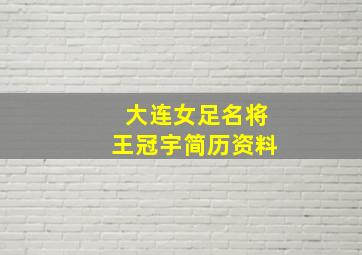 大连女足名将
王冠宇简历资料